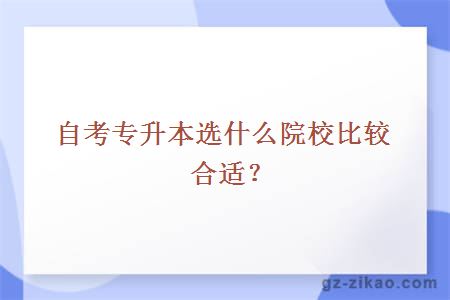 自考专升本选什么院校比较合适？

gz-zikao.com